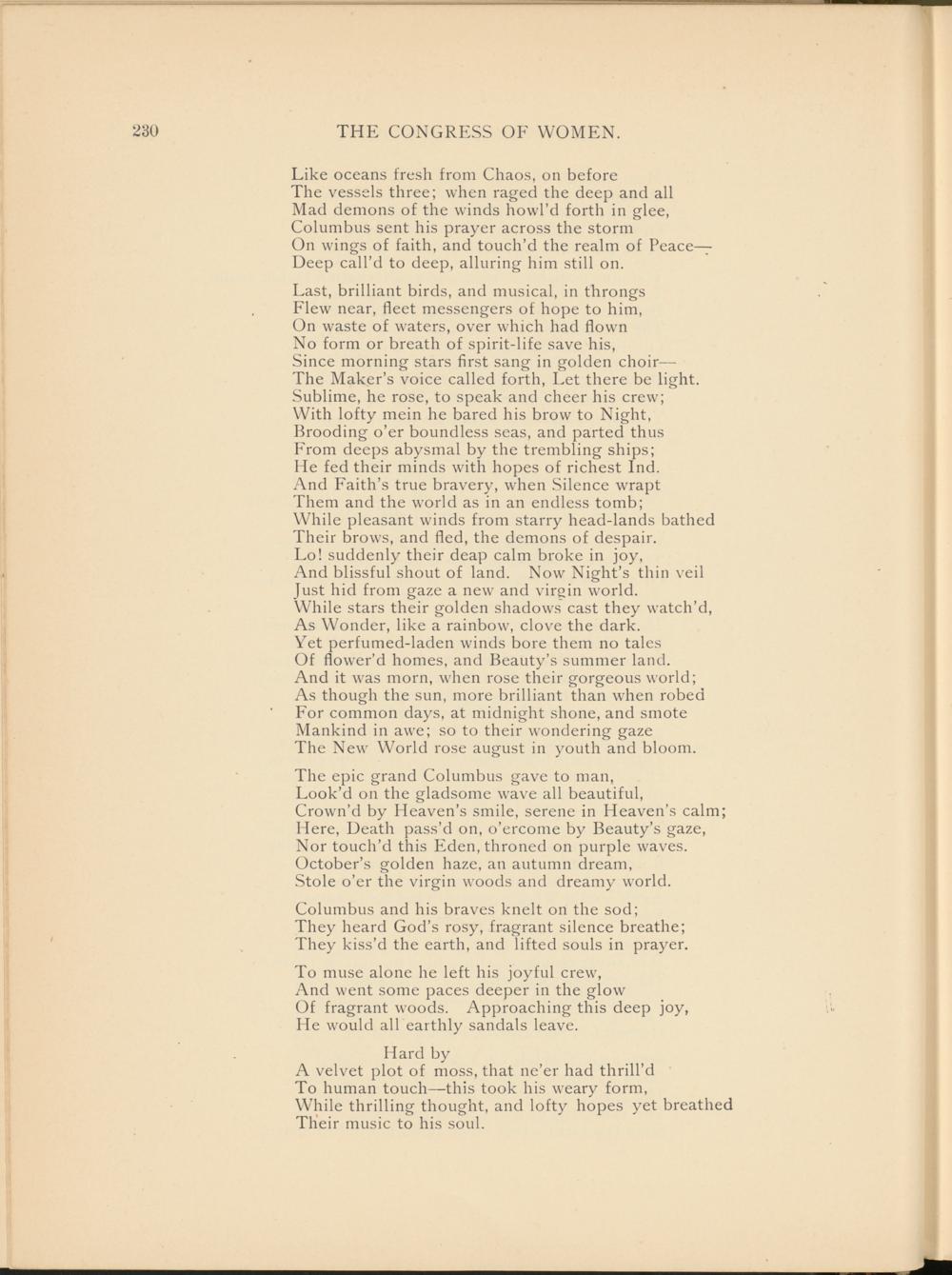 230 THE CONGRESS OF WOMEN.

Like oceans fresh from Chaos, on before
The vessels three; when raged the deep and all
Mad demons of the winds howl'd forth in glee,
Columbus sent his prayer across the storm
On wings of faith, and touch'd the realm of Peace—
Deep call'd to deep, alluring him still on.

Last, brilliant birds, and musical, in throngs
Flew near, fleet messengers of hope to him,
On waste of waters, over which had flown
No form or breath of spirit-life save his,
Since morning stars first sang in golden choir—
The Maker's voice called forth, Let there be light.
Sublime, he rose, to speak and cheer his crew;
With lofty mein he bared his brow to Night,
Brooding o'er boundless seas, and parted thus
From deeps abysmal by the trembling ships;
He fed their minds with hopes of richest Ind.
And Faith's true bravery, when Silence wrapt
Them and the world as in an endless tomb;
While pleasant winds from starry head-lands bathed
Their brows, and fled, the demons of despair.
Lo! suddenly their deap calm broke in joy,
And blissful shout of land. Now Night's thin veil
Just hid from gaze a new and virgin world.
While stars their golden shadows cast they watch'd,
As Wonder, like a rainbow, clove the dark.
Yet perfumed-laden winds bore them no tales
Of flower'd homes, and Beauty's summer land.
And it was morn, when rose their gorgeous world;
As though the sun, more brilliant than when robed
For common days, at midnight shone, and smote
Mankind in awe; so to their wondering gaze
The New World rose august in youth and bloom.

The epic grand Columbus gave to man,
Look'd on the gladsome wave all beautiful,
Crown'd by Heaven's smile, serene in Heaven's calm;
Here, Death pass'd on, o'ercome by Beauty's gaze,
Nor touch'd this Eden, throned on purple waves.
October's golden haze, an autumn dream,
Stole o'er the virgin woods and dreamy world.

Columbus and his braves knelt on the sod;
They heard God's rosy, fragrant silence breathe;
They kiss'd the earth, and lifted souls in prayer.

To muse alone he left his joyful crew,
And went some paces deeper in the glow
Of fragrant woods. Approaching this deep joy,
He would all earthly sandals leave.

Hard by
A velvet plot of moss, that ne'er had thrill'd
To human touch—this took his weary form,
While thrilling thought, and lofty hopes yet breathed
Their music to his soul.